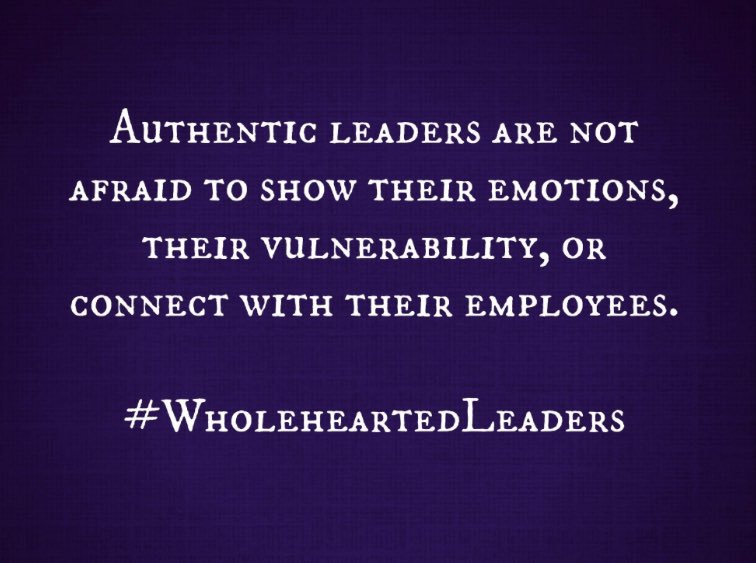 Authentic leaders are not afraid to show their emotions, their vulnerability, or connect with their employees.

#WholeheartedLeaders